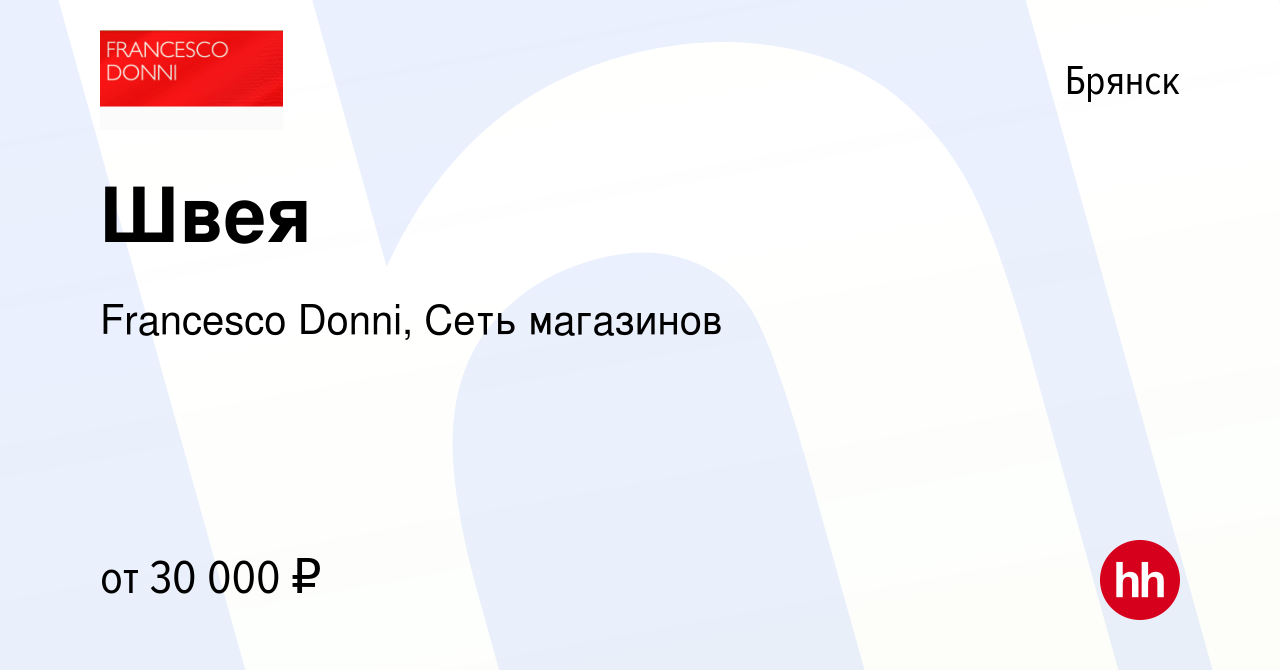 FRANCESCO DONNI

Брянск

Швея

Francesco Donni, Сеть магазинов

от 30 000 ₽

hh